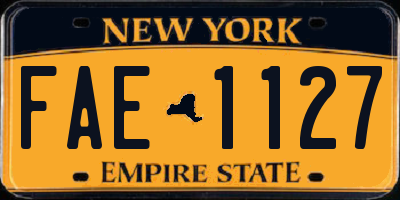 NEW YORK

FAE 1127

EMPIRE STATE